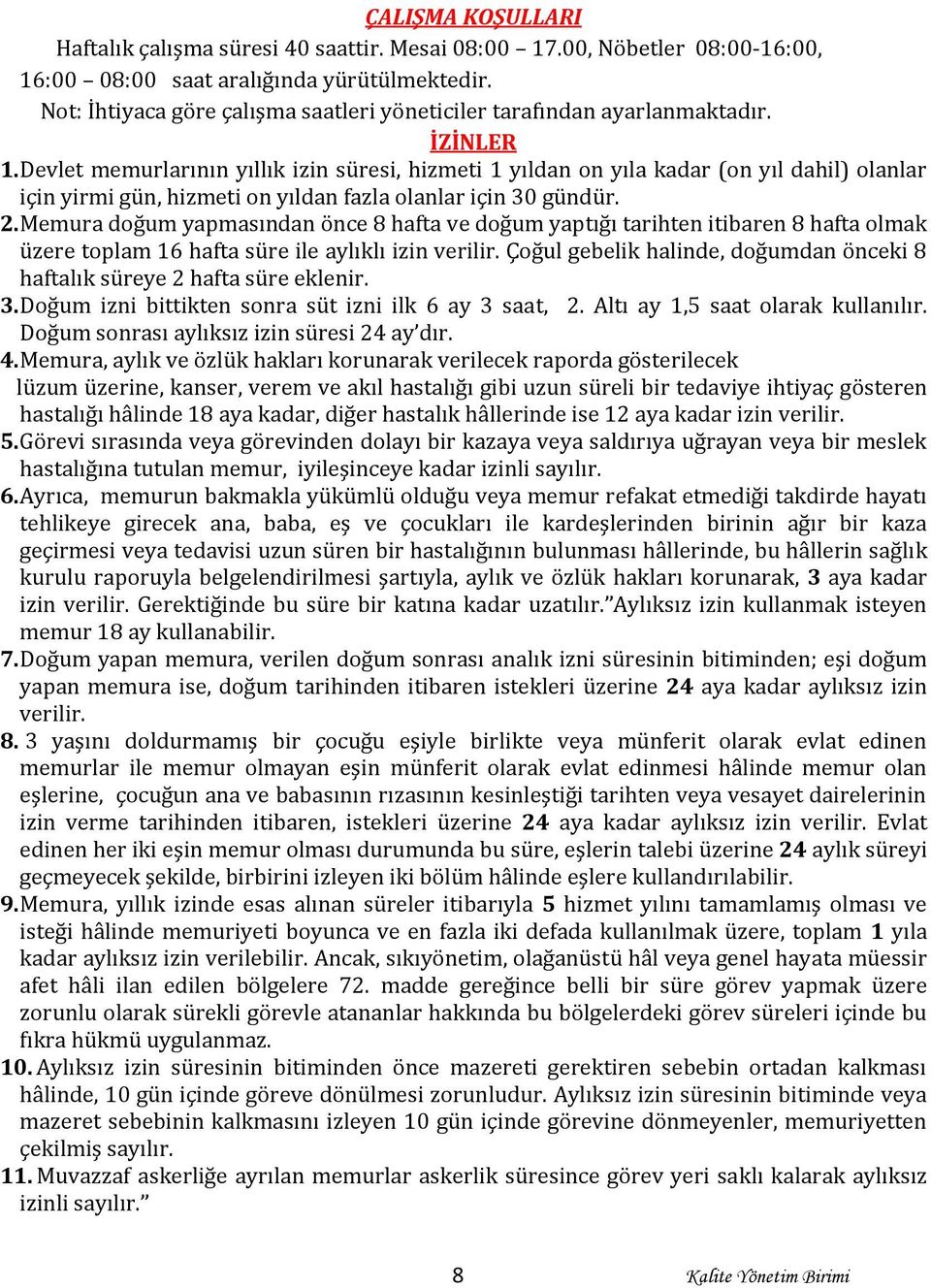 ÇALIŞMA KOŞULLARI

Haftalık çalışma süresi 40 saattir. Mesai 08:00 – 17.00, Nöbetler 08:00-16:00, 16:00 – 08:00 saat aralığında yürütülmektedir.

Not: İhtiyaca göre çalışma saatleri yöneticiler tarafından ayarlanmaktadır.

İZİNLER

1. Devlet memurlarının yıllık izin süresi, hizmeti 1 yıldan on yıla kadar (on yıl dahil) olanlar için yirmi gün, hizmeti on yıldan fazla olanlar için 30 gündür.

2. Memura doğum yapmasından önce 8 hafta ve doğum yaptığı tarihten itibaren 8 hafta olmak üzere toplam 16 hafta süre ile aylıklı izin verilir. Çoğul gebelik halinde, doğumdan önceki 8 haftalık süreye 2 hafta süre eklenir.

3. Doğum izni bittikten sonra süt izni ilk 6 ay 3 saat, 2. Altı ay 1,5 saat olarak kullanılır. Doğum sonrası aylıksız izin süresi 24 ay'dır.

4. Memura, aylık ve özlük hakları korunarak verilecek raporda gösterilecek lüzum üzerine, kanser, verem ve akıl hastalığı gibi uzun süreli bir tedaviye ihtiyaç gösteren hastalığı hâlinde 18 aya kadar, diğer hastalık hâllerinde ise 12 aya kadar izin verilir.

5. Görevi sırasında veya görevinden dolayı bir kazaya veya saldırıya uğrayan veya bir meslek hastalığına tutulan memur, iyileşinceye kadar izinli sayılır.

6. Ayrıca, memurun bakmakla yükümlü olduğu veya memur refakat etmediği takdirde hayatı tehlikeye girecek ana, baba, eş ve çocukları ile kardeşlerinden birinin ağır bir kaza geçirmesi veya tedavisi uzun süren bir hastalığının bulunması hâllerinde, bu hâllerin sağlık kurulu raporuyla belgelendirilmesi şartıyla, aylık ve özlük hakları korunarak, 3 aya kadar izin verilir. Gerektiğinde bu süre bir katına kadar uzatılır."Aylıksız izin kullanmak isteyen memur 18 ay kullanabilir.

7. Doğum yapan memura, verilen doğum sonrası analık izni süresinin bitiminden; eşi doğum yapan memura ise, doğum tarihinden itibaren istekleri üzerine 24 aya kadar aylıksız izin verilir.

8. 3 yaşını doldurmamış bir çocuğu eşiyle birlikte veya münferit olarak evlat edinen memurlar ile memur olmayan eşin münferit olarak evlat edinmesi hâlinde memur olan eşlerine, çocuğun ana ve babasının rızasının kesinleştiği tarihten veya vesayet dairelerinin izin verme tarihinden itibaren, istekleri üzerine 24 aya kadar aylıksız izin verilir. Evlat edinen her iki eşin memur olması durumunda bu süre, eşlerin talebi üzerine 24 aylık süreyi geçmeyecek şekilde, birbirini izleyen iki bölüm hâlinde eşlere kullandırılabilir.

9. Memura, yıllık izinde esas alınan süreler itibarıyla 5 hizmet yılını tamamlamış olması ve isteği hâlinde memuriyeti boyunca ve en fazla iki defada kullanılmak üzere, toplam 1 yıla kadar aylıksız izin verilebilir. Ancak, sıkıyönetim, olağanüstü hâl veya genel hayata müessir afet hâli ilan edilen bölgelere 72. madde gereğince belli bir süre görev yapmak üzere zorunlu olarak sürekli görevle atananlar hakkında bu bölgelerdeki görev süreleri içinde bu fıkra hükmü uygulanmaz.

10. Aylıksız izin süresinin bitiminden önce mazereti gerektiren sebebin ortadan kalkması hâlinde, 10 gün içinde göreve dönülmesi zorunludur. Aylıksız izin süresinin bitiminde veya mazeret sebebinin kalkmasını izleyen 10 gün içinde görevine dönmeyenler, memuriyetten çekilmiş sayılır.

11. Muvazzaf askerliğe ayrılan memurlar askerlik süresince görev yeri saklı kalarak aylıksız izinli sayılır."

8

Kalite Yönetim Birimi